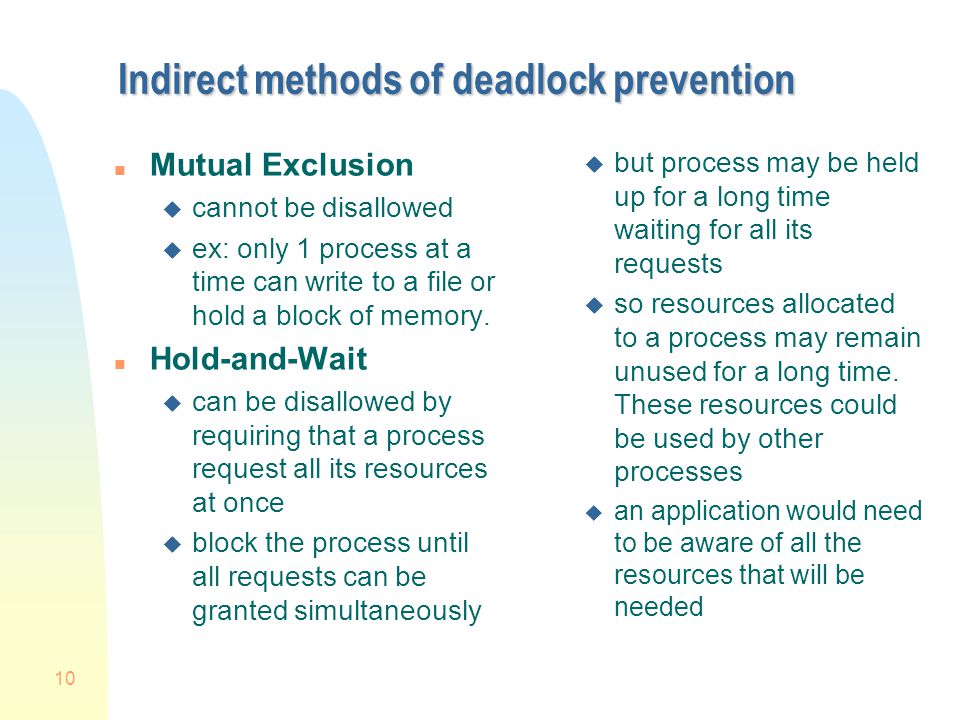 Indirect methods of deadlock prevention

Mutual Exclusion

cannot be disallowed

ex: only 1 process at a time can write to a file or hold a block of memory.

Hold-and-Wait

can be disallowed by requiring that a process request all its resources at once

block the process until all requests can be granted simultaneously

but process may be held up for a long time waiting for all its requests

so resources allocated to a process may remain unused for a long time. These resources could be used by other processes

an application would need to be aware of all the resources that will be needed

10